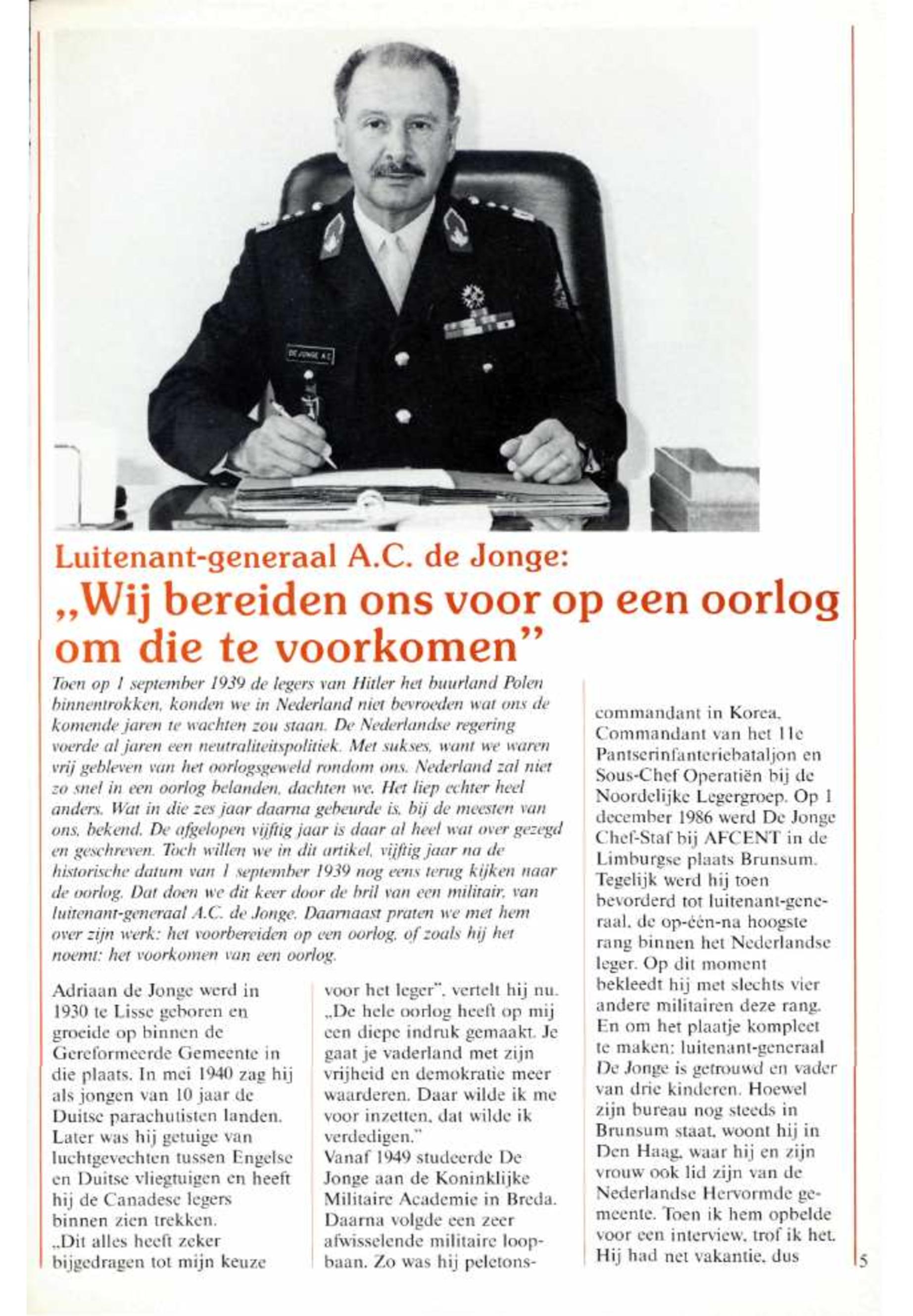 DE JONGE A.C.

Luitenant-generaal A.C. de Jonge:

„Wij bereiden ons voor op een oorlog om die te voorkomen"

Toen op 1 september 1939 de legers van Hitler het buurland Polen binnentrokken, konden we in Nederland niet bevroeden wat ons de komende jaren te wachten zou staan. De Nederlandse regering voerde al jaren een neutraliteitspolitiek. Met sukses, want we waren vrij gebleven van het oorlogsgeweld rondom ons. Nederland zal niet zo snel in een oorlog belanden, dachten we. Het liep echter heel anders. Wat in die zes jaar daarna gebeurde is, bij de meesten van ons, bekend. De afgelopen vijftig jaar is daar al heel wat over gezegd en geschreven. Toch willen we in dit artikel, vijftig jaar na de historische datum van 1 september 1939 nog eens terug kijken naar de oorlog. Dat doen we dit keer door de bril van een militair, van luitenant-generaal A.C. de Jonge. Daarnaast praten we met hem over zijn werk: het voorbereiden op een oorlog, of zoals hij het noemt: het voorkomen van een oorlog.

Adriaan de Jonge werd in 1930 te Lisse geboren en groeide op binnen de Gereformeerde Gemeente in die plaats. In mei 1940 zag hij als jongen van 10 jaar de Duitse parachutisten landen. Later was hij getuige van luchtgevechten tussen Engelse en Duitse vliegtuigen en heeft hij de Canadese legers binnen zien trekken.
„Dit alles heeft zeker bijgedragen tot mijn keuze voor het leger", vertelt hij nu. „De hele oorlog heeft op mij een diepe indruk gemaakt. Je gaat je vaderland met zijn vrijheid en demokratie meer waarderen. Daar wilde ik me voor inzetten, dat wilde ik verdedigen."
Vanaf 1949 studeerde De Jonge aan de Koninklijke Militaire Academie in Breda. Daarna volgde een zeer afwisselende militaire loopbaan. Zo was hij peletonscommandant in Korea, Commandant van het 11e Pantserinfanteriebataljon en Sous-Chef Operatiën bij de Noordelijke Legergroep. Op 1 december 1986 werd De Jonge Chef-Staf bij AFCENT in de Limburgse plaats Brunsum. Tegelijk werd hij toen bevorderd tot luitenant-generaal, de op-één-na hoogste rang binnen het Nederlandse leger. Op dit moment bekleedt hij met slechts vier andere militairen deze rang. En om het plaatje kompleet te maken: luitenant-generaal De Jonge is getrouwd en vader van drie kinderen. Hoewel zijn bureau nog steeds in Brunsum staat, woont hij in Den Haag, waar hij en zijn vrouw ook lid zijn van de Nederlandse Hervormde gemeente. Toen ik hem opbelde voor een interview, trof ik het. Hij had net vakantie, dus

5